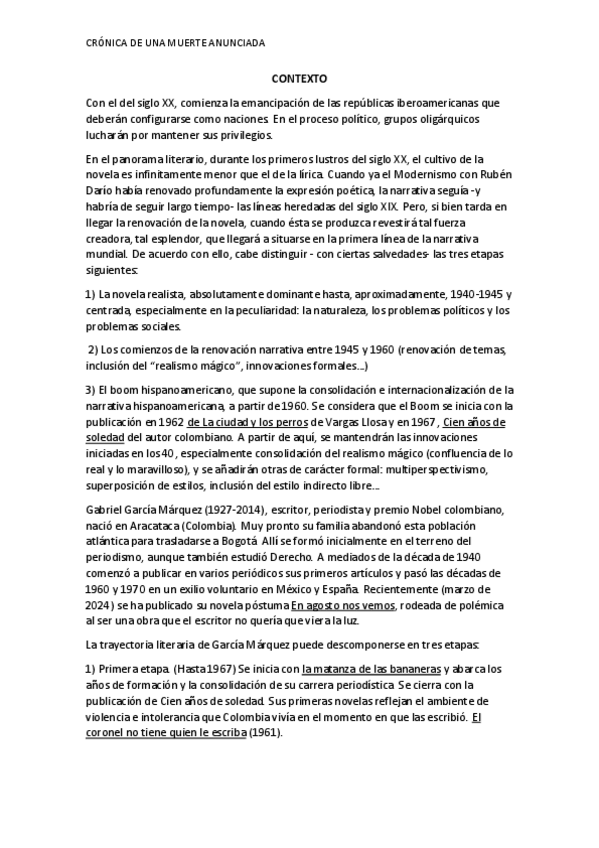 CRÓNICA DE UNA MUERTE ANUNCIADA

CONTEXTO

Con el del siglo XX, comienza la emancipación de las repúblicas iberoamericanas que deberán configurarse como naciones. En el proceso político, grupos oligárquicos lucharán por mantener sus privilegios.

En el panorama literario, durante los primeros lustros del siglo XX, el cultivo de la novela es infinitamente menor que el de la lírica. Cuando ya el Modernismo con Rubén Darío había renovado profundamente la expresión poética, la narrativa seguía -y habría de seguir largo tiempo- las líneas heredadas del siglo XIX. Pero, si bien tarda en llegar la renovación de la novela, cuando ésta se produzca revestirá tal fuerza creadora, tal esplendor, que llegará a situarse en la primera línea de la narrativa mundial. De acuerdo con ello, cabe distinguir - con ciertas salvedades- las tres etapas siguientes:

1) La novela realista, absolutamente dominante hasta, aproximadamente, 1940-1945 y centrada, especialmente en la peculiaridad: la naturaleza, los problemas políticos y los problemas sociales.

2) Los comienzos de la renovación narrativa entre 1945 y 1960 (renovación de temas, inclusión del "realismo mágico", innovaciones formales...)

3) El boom hispanoamericano, que supone la consolidación e internacionalización de la narrativa hispanoamericana, a partir de 1960. Se considera que el Boom se inicia con la publicación en 1962 de La ciudad y los perros de Vargas Llosa y en 1967 , Cien años de soledad del autor colombiano. A partir de aquí, se mantendrán las innovaciones iniciadas en los 40 , especialmente consolidación del realismo mágico (confluencia de lo real y lo maravilloso), y se añadirán otras de carácter formal: multiperspectivismo, superposición de estilos, inclusión del estilo indirecto libre....

Gabriel García Márquez (1927-2014), escritor, periodista y premio Nobel colombiano, nació en Aracataca (Colombia). Muy pronto su familia abandonó esta población atlántica para trasladarse a Bogotá. Allí se formó inicialmente en el terreno del periodismo, aunque también estudió Derecho. A mediados de la década de 1940 comenzó a publicar en varios periódicos sus primeros artículos y pasó las décadas de 1960 y 1970 en un exilio voluntario en México y España. Recientemente (marzo de 2024) se ha publicado su novela póstuma En agosto nos vemos, rodeada de polémica al ser una obra que el escritor no quería que viera la luz.

La trayectoria literaria de García Márquez puede descomponerse en tres etapas:

1) Primera etapa. (Hasta 1967) Se inicia con la matanza de las bananeras y abarca los años de formación y la consolidación de su carrera periodística. Se cierra con la publicación de Cien años de soledad. Sus primeras novelas reflejan el ambiente de violencia e intolerancia que Colombia vivía en el momento en que las escribió. El coronel no tiene quien le escriba (1961).